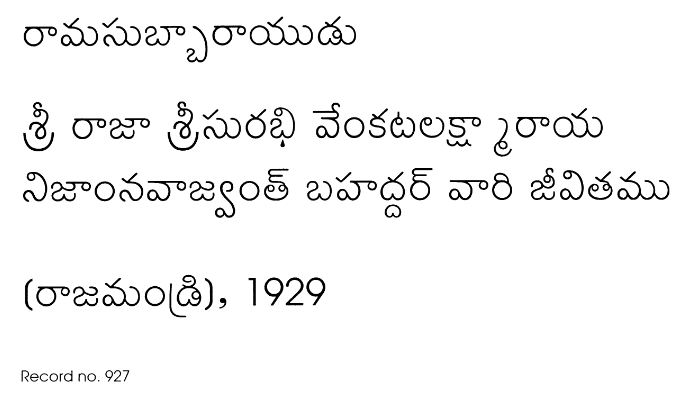 రామసుబ్బారాయుడు

శ్రీ రాజా శ్రీసురభి వేంకటలక్ష్మారాయ నిజాంనవాజ్వంత్ బహద్దర్ వారి జీవితము

(రాజమండ్రి), 1929

Record no. 927